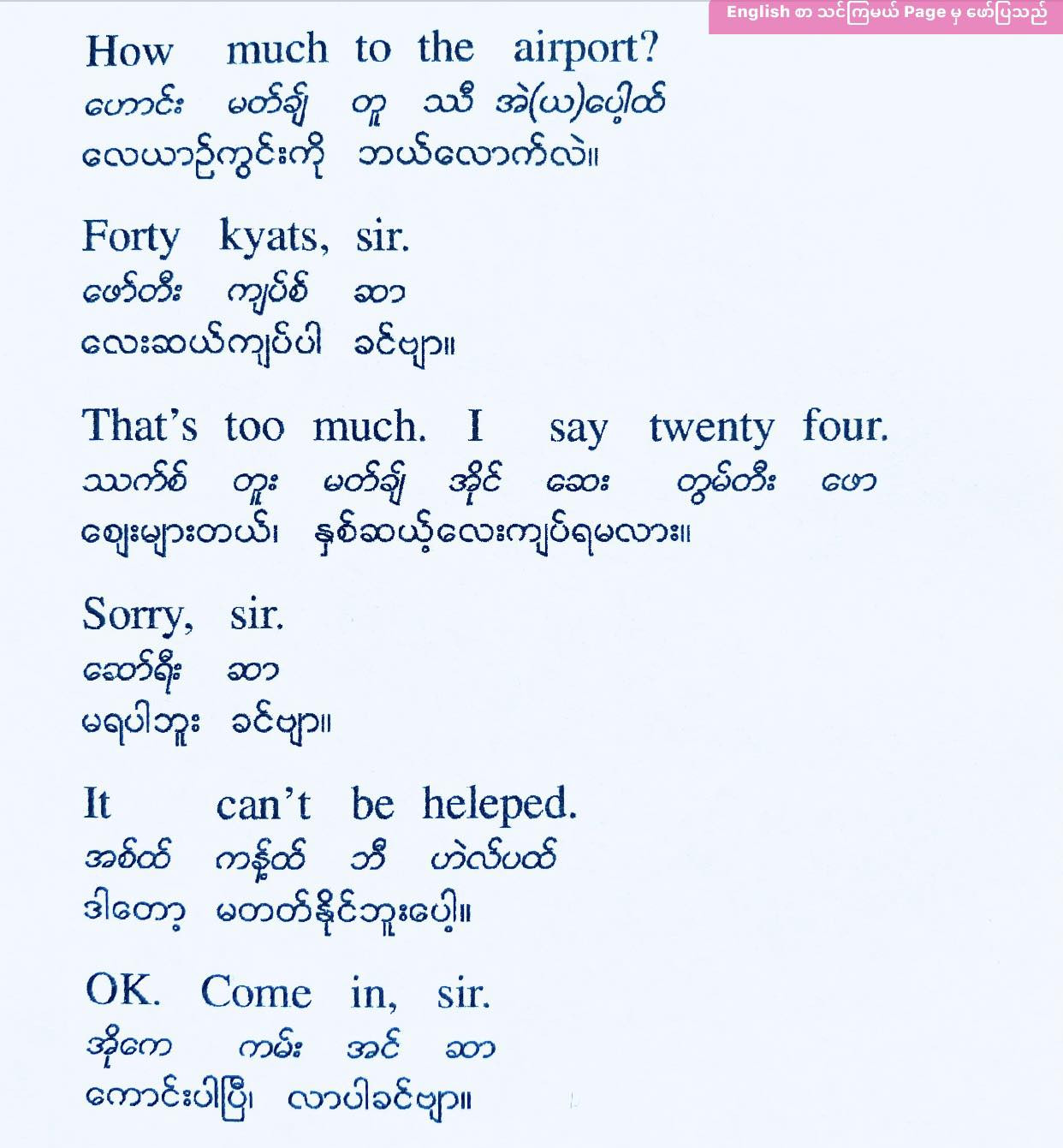 English စာ သင်ကြမယ် Page မှ ဖော်ပြသည်

How much to the airport?
ဟောင်း မတ်ချ် တူ သီ အဲ(ယ)ပေါ့ထ်
လေယာဉ်ကွင်းကို ဘယ်လောက်လဲ။

Forty kyats, sir.
ဖော်တီး ကျပ်စ် ဆာ
လေးဆယ်ကျပ်ပါ ခင်ဗျာ။

That's too much. I say twenty four.
သက်စ် တူး မတ်ချ် အိုင် ဆေး တွမ်တီး ဖော
ဈေးများတယ်၊ နှစ်ဆယ့်လေးကျပ်ရမလား။

Sorry, sir.
ဆော်ရီး ဆာ
မရပါဘူး ခင်ဗျာ။

It can't be heleped.
အစ်ထ် ကန့်ထ် ဘီ ဟဲလ်ပထ်
ဒါတော့ မတတ်နိုင်ဘူးပေါ့။

OK. Come in, sir.
အိုကေ ကမ်း အင် ဆာ
ကောင်းပါပြီ၊ လာပါခင်ဗျာ။